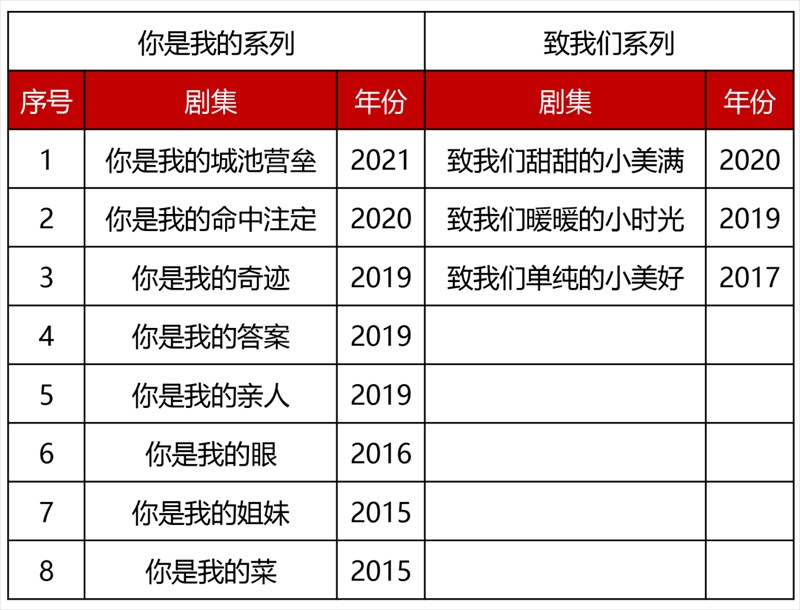 | 你是我的系列 |  |  | 致我们系列 |  |
|---|---|---|---|---|
| 序号 | 剧集 | 年份 | 剧集 | 年份 |
| 1 | 你是我的城池营垒 | 2021 | 致我们甜甜的小美满 | 2020 |
| 2 | 你是我的命中注定 | 2020 | 致我们暖暖的小时光 | 2019 |
| 3 | 你是我的奇迹 | 2019 | 致我们单纯的小美好 | 2017 |
| 4 | 你是我的答案 | 2019 |  |  |
| 5 | 你是我的亲人 | 2019 |  |  |
| 6 | 你是我的眼 | 2016 |  |  |
| 7 | 你是我的姐妹 | 2015 |  |  |
| 8 | 你是我的菜 | 2015 |  |  |